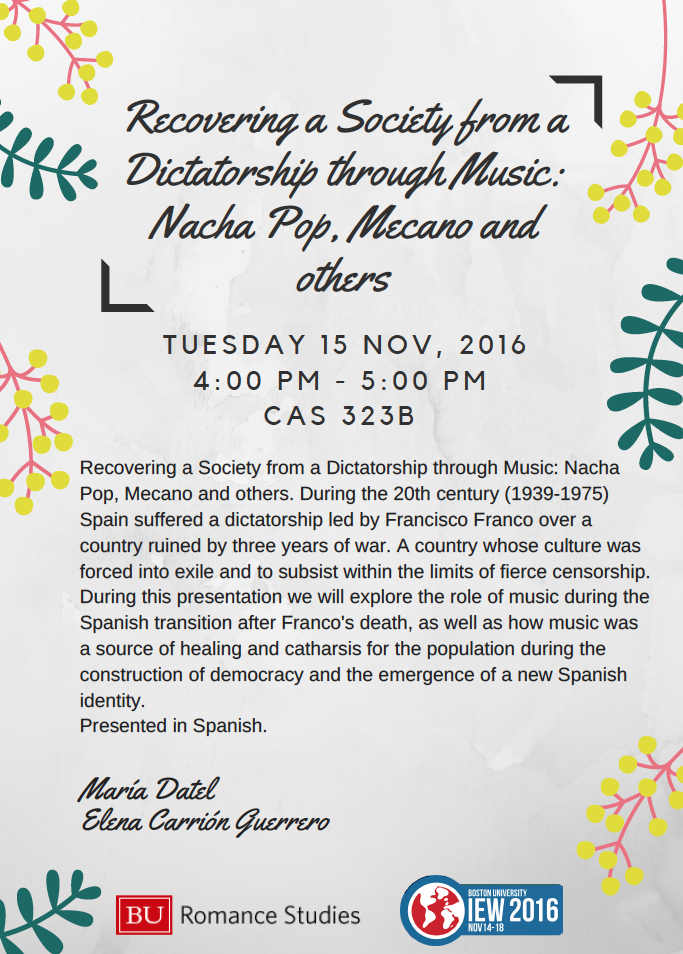 Recovering a Society from a Dictatorship through Music: Nacha Pop, Mecano and others

TUESDAY 15 NOV, 2016
4:00 PM - 5:00 PM
CAS 323B

Recovering a Society from a Dictatorship through Music: Nacha Pop, Mecano and others. During the 20th century (1939-1975) Spain suffered a dictatorship led by Francisco Franco over a country ruined by three years of war. A country whose culture was forced into exile and to subsist within the limits of fierce censorship. During this presentation we will explore the role of music during the Spanish transition after Franco's death, as well as how music was a source of healing and catharsis for the population during the construction of democracy and the emergence of a new Spanish identity.
Presented in Spanish.

María Datel
Elena Carrión Guerrero

BU Romance Studies

BOSTON UNIVERSITY
IEW 2016
NOV 14-18